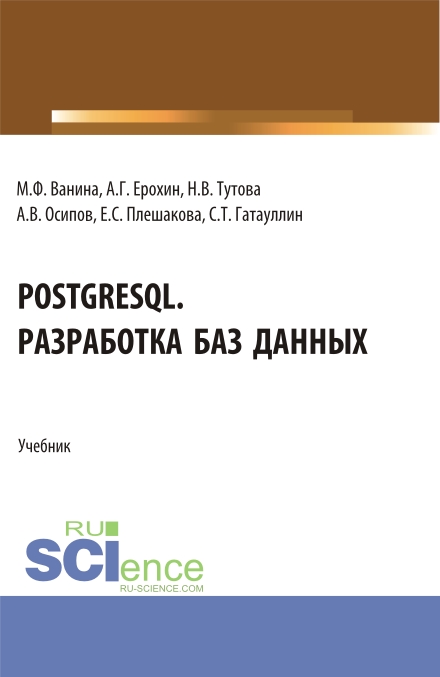 М.Ф. Ванина, А.Г. Ерохин, Н.В. Тутова
А.В. Осипов, Е.С. Плешакова, С.Т. Гатауллин

POSTGRESQL.
РАЗРАБОТКА БАЗ ДАННЫХ

Учебник

RU
SCIence
RU-SCIENCE.COM